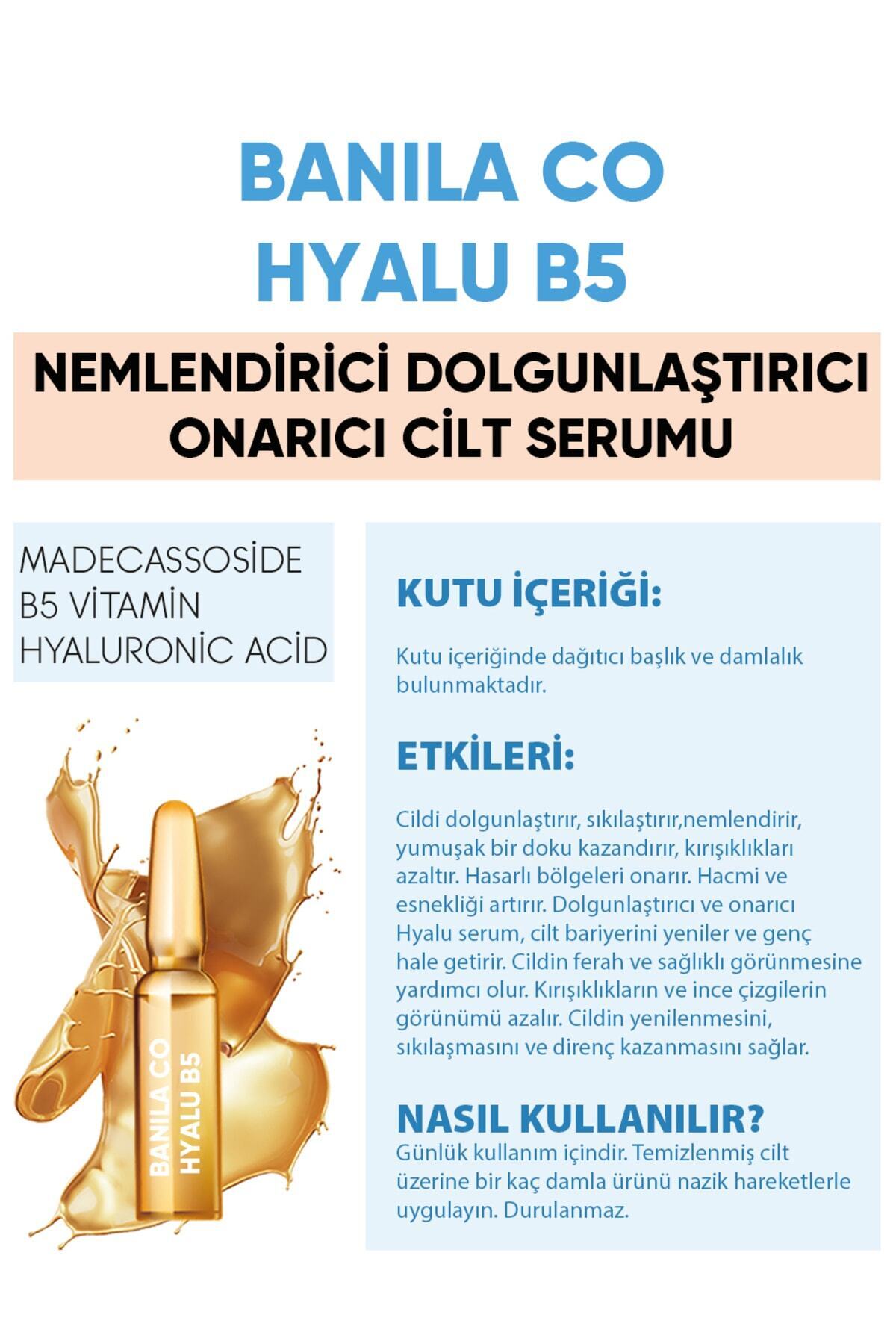 BANILA CO
HYALU B5

NEMLENDİRİCİ DOLGUNLAŞTIRICI
ONARICI CİLT SERUMU

MADECASSOSİDE
B5 VİTAMİN
HYALURONİC ACİD

BANILA CO
HYALU B5

KUTU İÇERİĞİ:

Kutu içeriğinde dağıtıcı başlık ve damlalık bulunmaktadır.

ETKİLERİ:

Cildi dolgunlaştırır, sıkılaştırır,nemlendirir, yumuşak bir doku kazandırır, kırışıklıkları azaltır. Hasarlı bölgeleri onarır. Hacmi ve esnekliği artırır. Dolgunlaştırıcı ve onarıcı Hyalu serum, cilt bariyerini yeniler ve genç hale getirir. Cildin ferah ve sağlıklı görünmesine yardımcı olur. Kırışıklıkların ve ince çizgilerin görünümü azalır. Cildin yenilenmesini, sıkılaşmasını ve direnç kazanmasını sağlar.

NASIL KULLANILIR?
Günlük kullanım içindir. Temizlenmiş cilt üzerine bir kaç damla ürünü nazik hareketlerle uygulayın. Durulanmaz.